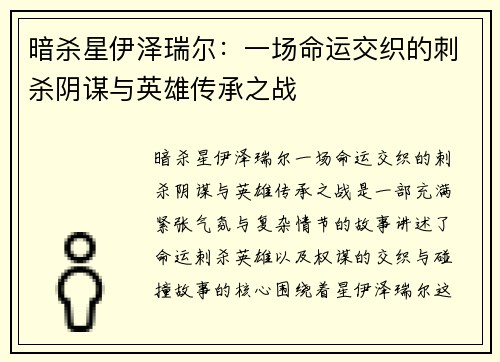 暗杀星伊泽瑞尔：一场命运交织的刺杀阴谋与英雄传承之战

暗杀星伊泽瑞尔一场命运交织的刺杀阴谋与英雄传承之战是一部充满紧张气氛与复杂情节的故事讲述了命运刺杀英雄以及权谋的交织与碰撞故事的核心围绕着星伊泽瑞尔这